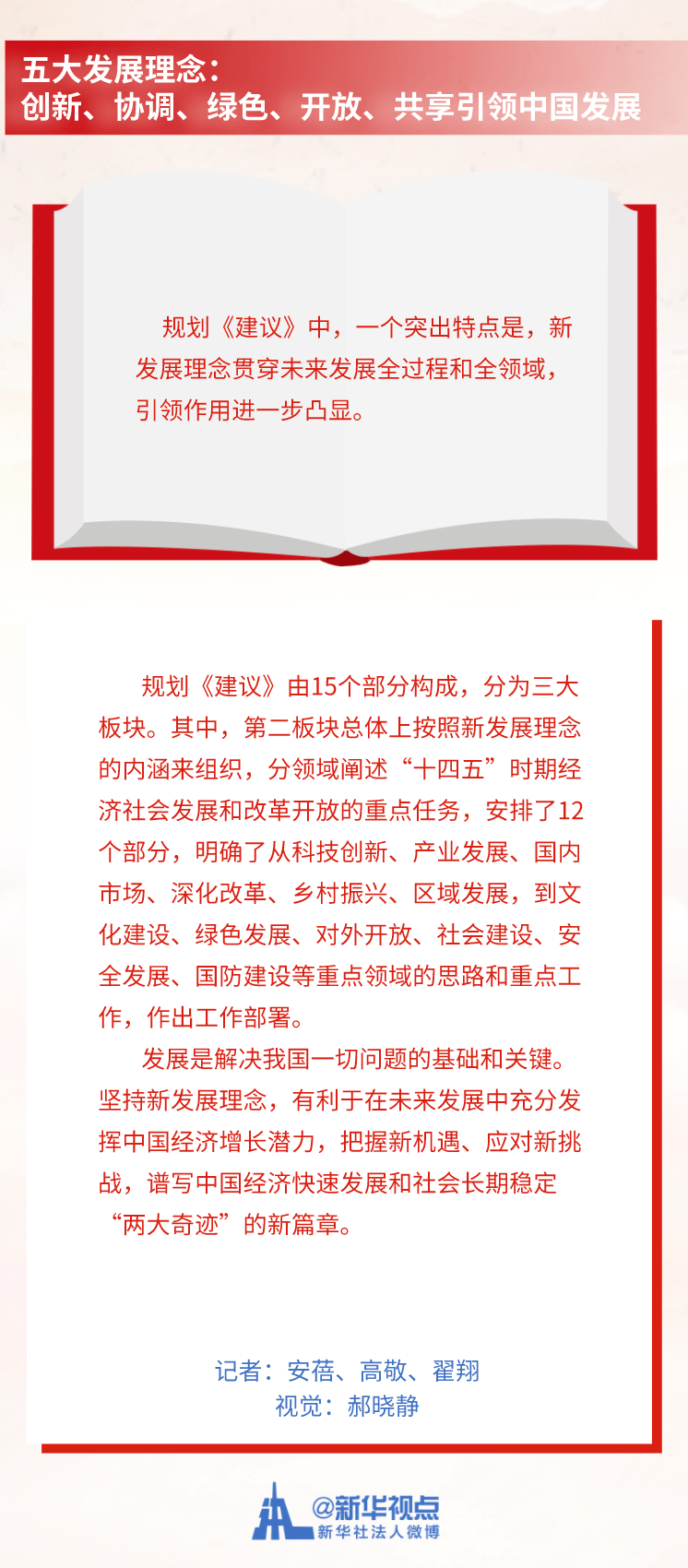 五大发展理念：
创新、协调、绿色、开放、共享引领中国发展

规划《建议》中，一个突出特点是，新发展理念贯穿未来发展全过程和全领域，引领作用进一步凸显。

规划《建议》由15个部分构成，分为三大板块。其中，第二板块总体上按照新发展理念的内涵来组织，分领域阐述“十四五”时期经济社会发展和改革开放的重点任务，安排了12个部分，明确了从科技创新、产业发展、国内市场、深化改革、乡村振兴、区域发展，到文化建设、绿色发展、对外开放、社会建设、安全发展、国防建设等重点领域的思路和重点工作，作出工作部署。

发展是解决我国一切问题的基础和关键。坚持新发展理念，有利于在未来发展中充分发挥中国经济增长潜力，把握新机遇、应对新挑战，谱写中国经济快速发展和社会长期稳定“两大奇迹”的新篇章。

记者：安蓓、高敬、翟翔
视觉：郝晓静

@新华视点
新华社法人微博